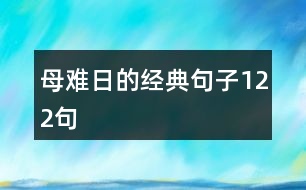 母难日的经典句子122句